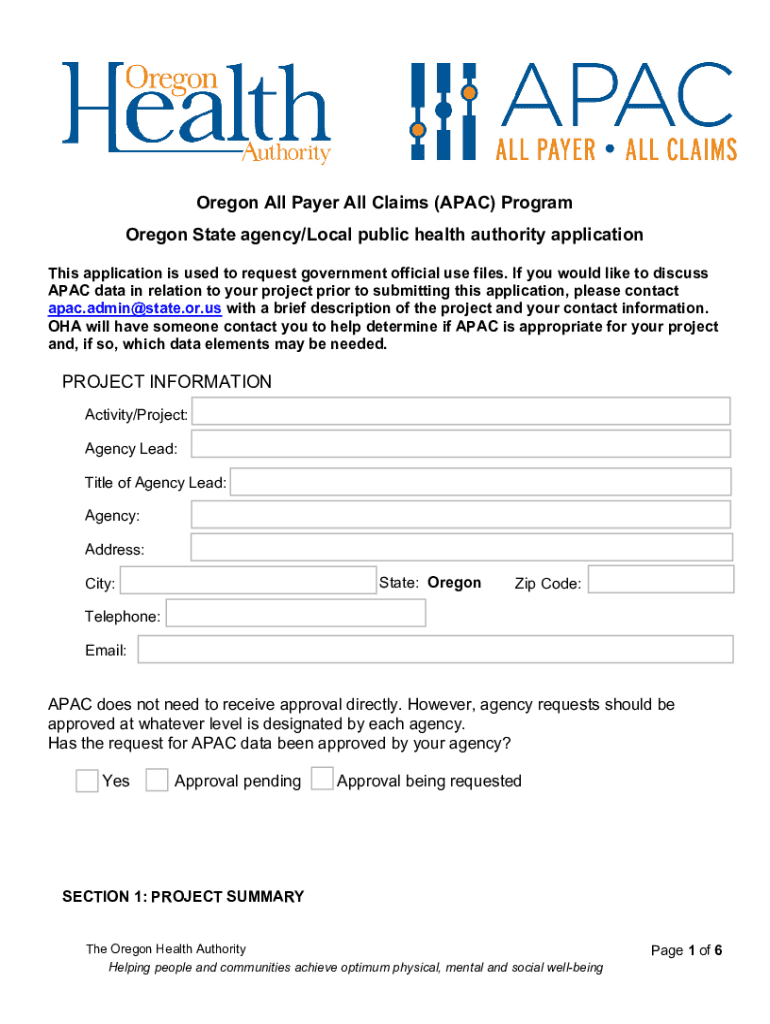 Oregon Health Authority

APAC
ALL PAYER • ALL CLAIMS

Oregon All Payer All Claims (APAC) Program

Oregon State agency/Local public health authority application

This application is used to request government official use files. If you would like to discuss APAC data in relation to your project prior to submitting this application, please contact apac.admin@state.or.us with a brief description of the project and your contact information. OHA will have someone contact you to help determine if APAC is appropriate for your project and, if so, which data elements may be needed.

PROJECT INFORMATION

Activity/Project:

Agency Lead:

Title of Agency Lead:

Agency:

Address:

City: State: Oregon Zip Code:

Telephone:

Email:

APAC does not need to receive approval directly. However, agency requests should be approved at whatever level is designated by each agency.
Has the request for APAC data been approved by your agency?

Yes Approval pending Approval being requested

SECTION 1: PROJECT SUMMARY

The Oregon Health Authority
Helping people and communities achieve optimum physical, mental and social well-being

Page 1 of 6